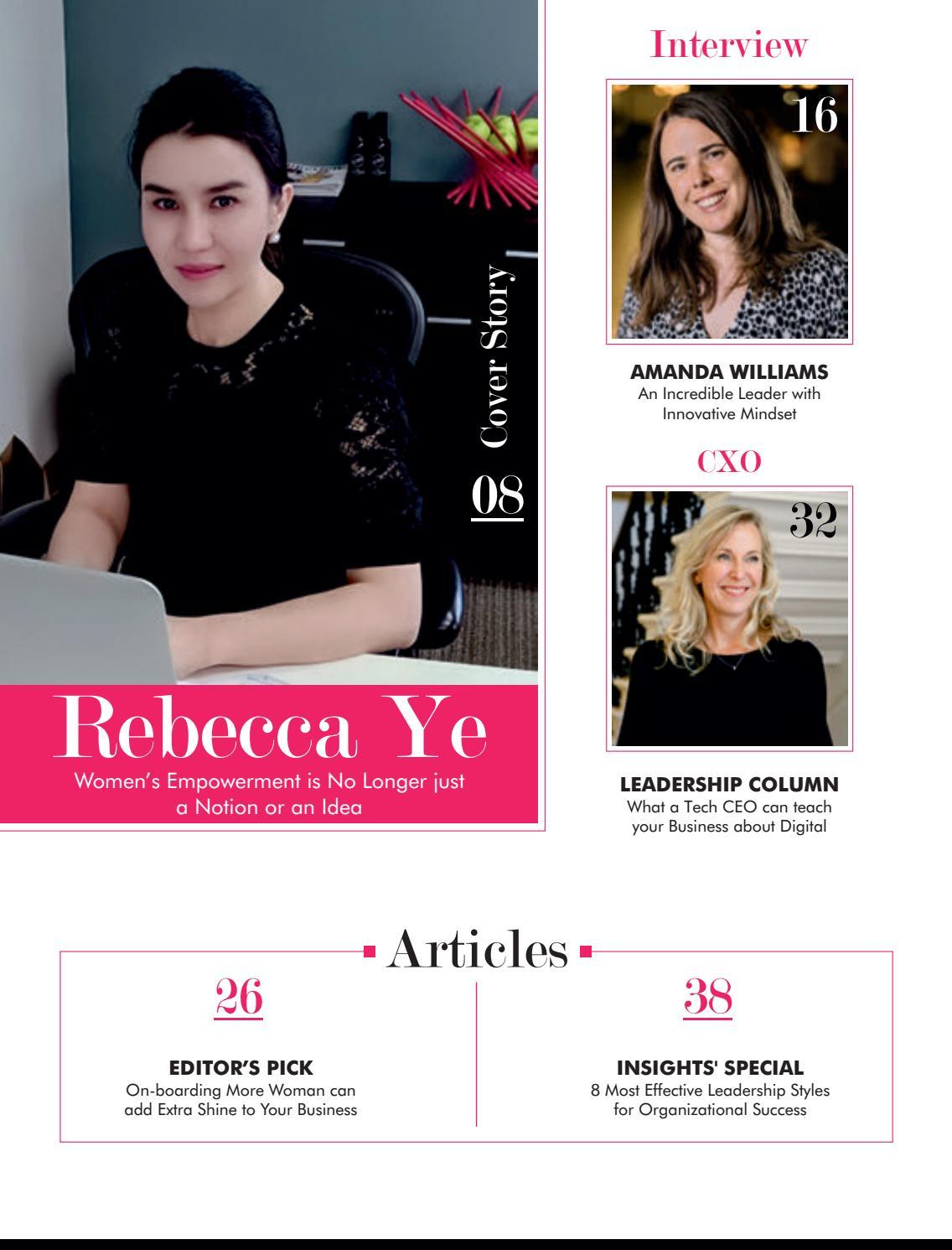 Cover Story

08

Rebecca Ye

Women's Empowerment is No Longer just a Notion or an Idea

Interview

16

AMANDA WILLIAMS
An Incredible Leader with Innovative Mindset

CXO

32

LEADERSHIP COLUMN
What a Tech CEO can teach your Business about Digital

Articles

26

EDITOR'S PICK
On-boarding More Woman can add Extra Shine to Your Business

38

INSIGHTS' SPECIAL
8 Most Effective Leadership Styles for Organizational Success